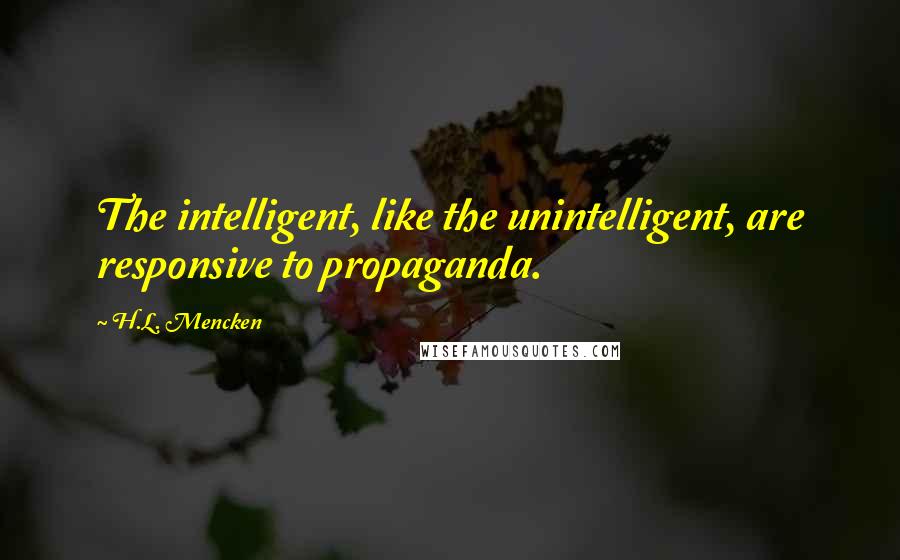 The intelligent, like the unintelligent, are responsive to propaganda.

~ H.L. Mencken

WISEFAMOUSQUOTES.COM